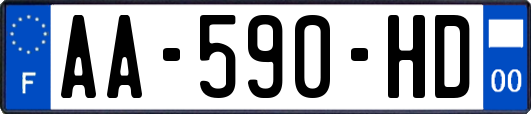 F

AA-590-HD

00